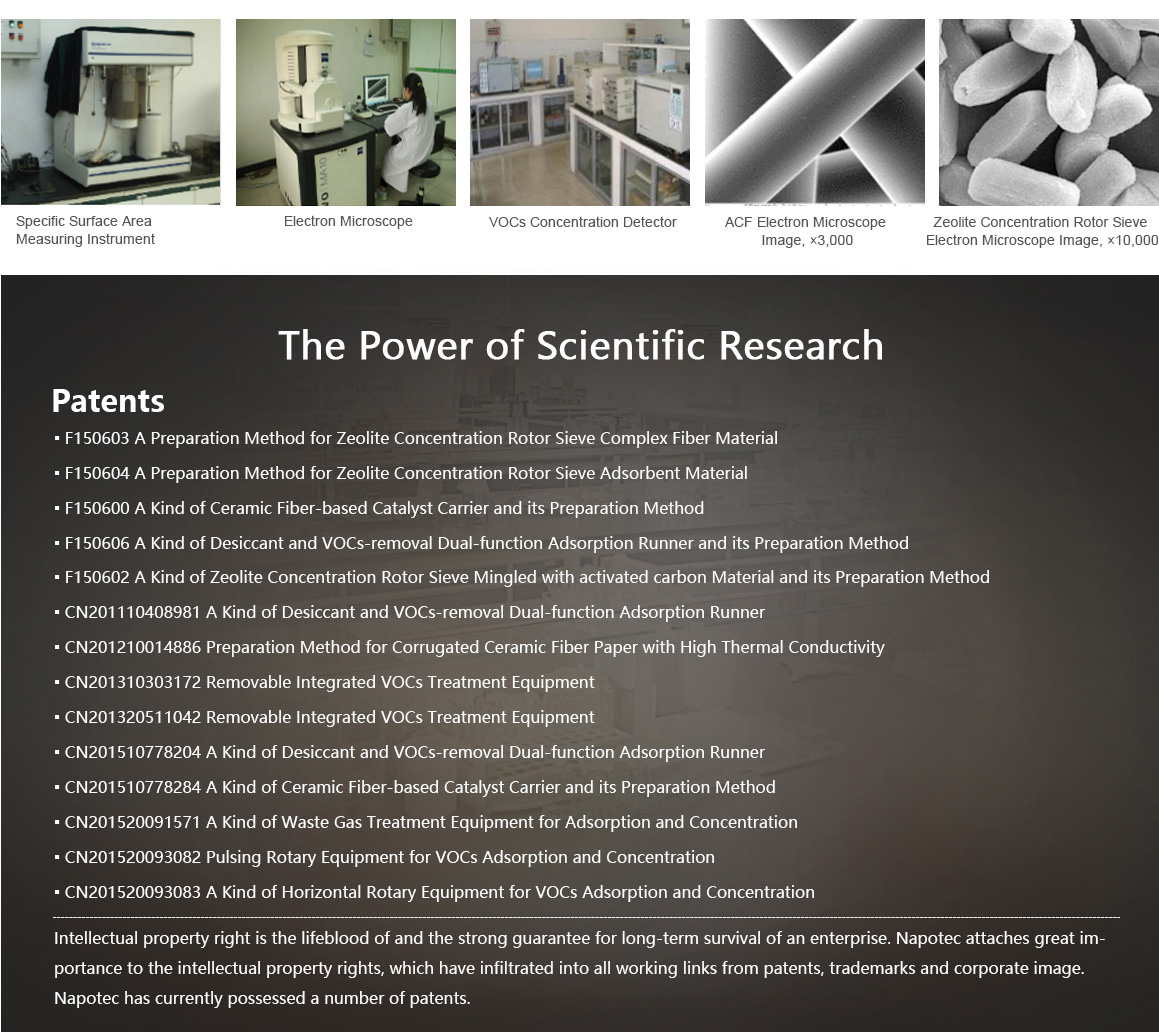 Specific Surface Area Measuring Instrument

Electron Microscope

VOCs Concentration Detector

ACF Electron Microscope Image, ×3,000

Zeolite Concentration Rotor Sieve Electron Microscope Image, ×10,000

The Power of Scientific Research

Patents

▪ F150603 A Preparation Method for Zeolite Concentration Rotor Sieve Complex Fiber Material

▪ F150604 A Preparation Method for Zeolite Concentration Rotor Sieve Adsorbent Material

▪ F150600 A Kind of Ceramic Fiber-based Catalyst Carrier and its Preparation Method

▪ F150606 A Kind of Desiccant and VOCs-removal Dual-function Adsorption Runner and its Preparation Method

▪ F150602 A Kind of Zeolite Concentration Rotor Sieve Mingled with activated carbon Material and its Preparation Method

▪ CN201110408981 A Kind of Desiccant and VOCs-removal Dual-function Adsorption Runner

▪ CN201210014886 Preparation Method for Corrugated Ceramic Fiber Paper with High Thermal Conductivity

▪ CN201310303172 Removable Integrated VOCs Treatment Equipment

▪ CN201320511042 Removable Integrated VOCs Treatment Equipment

▪ CN201510778204 A Kind of Desiccant and VOCs-removal Dual-function Adsorption Runner

▪ CN201510778284 A Kind of Ceramic Fiber-based Catalyst Carrier and its Preparation Method

▪ CN201520091571 A Kind of Waste Gas Treatment Equipment for Adsorption and Concentration

▪ CN201520093082 Pulsing Rotary Equipment for VOCs Adsorption and Concentration

▪ CN201520093083 A Kind of Horizontal Rotary Equipment for VOCs Adsorption and Concentration

Intellectual property right is the lifeblood of and the strong guarantee for long-term survival of an enterprise. Napotec attaches great importance to the intellectual property rights, which have infiltrated into all working links from patents, trademarks and corporate image. Napotec has currently possessed a number of patents.